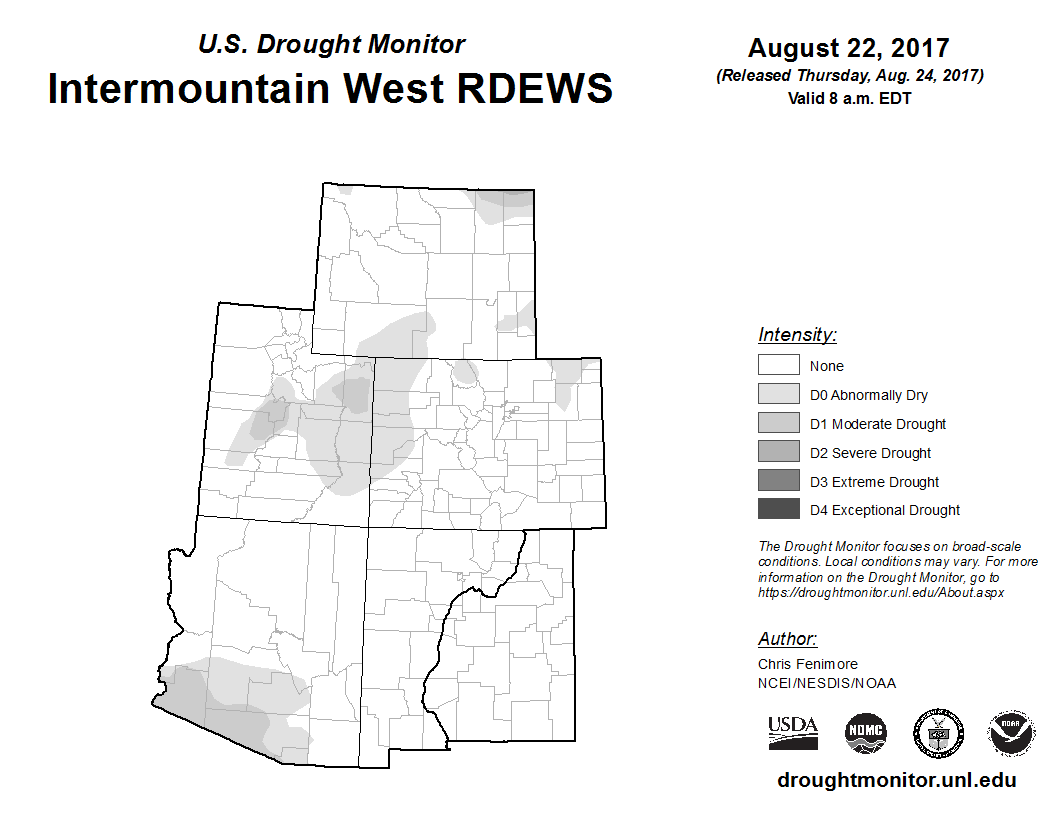 U.S. Drought Monitor
Intermountain West RDEWS

August 22, 2017
(Released Thursday, Aug. 24, 2017)
Valid 8 a.m. EDT

Intensity:
None
D0 Abnormally Dry
D1 Moderate Drought
D2 Severe Drought
D3 Extreme Drought
D4 Exceptional Drought

The Drought Monitor focuses on broad-scale conditions. Local conditions may vary. For more information on the Drought Monitor, go to https://droughtmonitor.unl.edu/About.aspx

Author:
Chris Fenimore
NCEI/NESDIS/NOAA

USDA
NDMC
NOAA

droughtmonitor.unl.edu